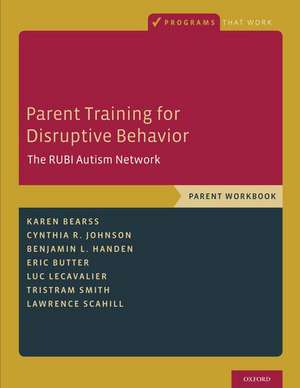 PROGRAMS THAT WORK

Parent Training for Disruptive Behavior

The RUBI Autism Network

PARENT WORKBOOK

KAREN BEARSS
CYNTHIA R. JOHNSON
BENJAMIN L. HANDEN
ERIC BUTTER
LUC LECAVALIER
TRISTRAM SMITH
LAWRENCE SCAHILL

OXFORD